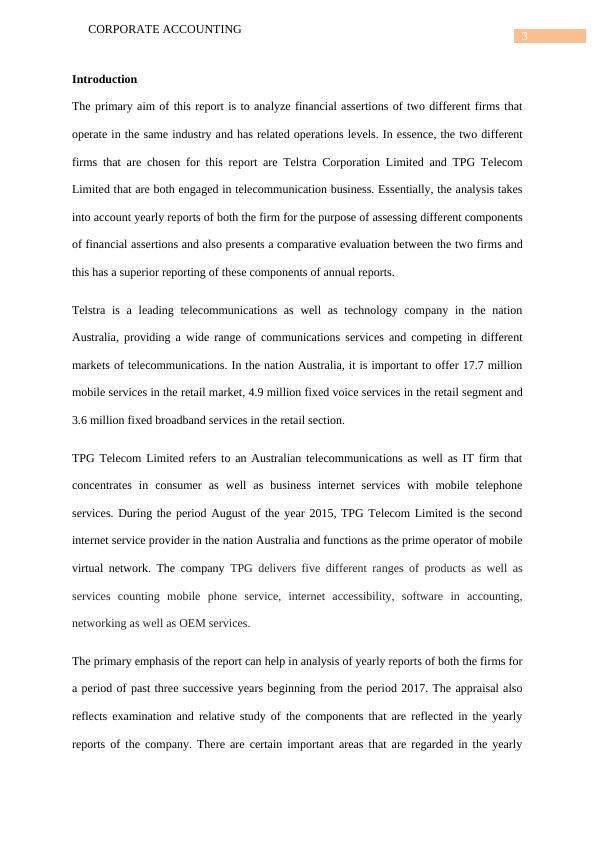 CORPORATE ACCOUNTING

3

**Introduction**

The primary aim of this report is to analyze financial assertions of two different firms that operate in the same industry and has related operations levels. In essence, the two different firms that are chosen for this report are Telstra Corporation Limited and TPG Telecom Limited that are both engaged in telecommunication business. Essentially, the analysis takes into account yearly reports of both the firm for the purpose of assessing different components of financial assertions and also presents a comparative evaluation between the two firms and this has a superior reporting of these components of annual reports.

Telstra is a leading telecommunications as well as technology company in the nation Australia, providing a wide range of communications services and competing in different markets of telecommunications. In the nation Australia, it is important to offer 17.7 million mobile services in the retail market, 4.9 million fixed voice services in the retail segment and 3.6 million fixed broadband services in the retail section.

TPG Telecom Limited refers to an Australian telecommunications as well as IT firm that concentrates in consumer as well as business internet services with mobile telephone services. During the period August of the year 2015, TPG Telecom Limited is the second internet service provider in the nation Australia and functions as the prime operator of mobile virtual network. The company TPG delivers five different ranges of products as well as services counting mobile phone service, internet accessibility, software in accounting, networking as well as OEM services.

The primary emphasis of the report can help in analysis of yearly reports of both the firms for a period of past three successive years beginning from the period 2017. The appraisal also reflects examination and relative study of the components that are reflected in the yearly reports of the company. There are certain important areas that are regarded in the yearly